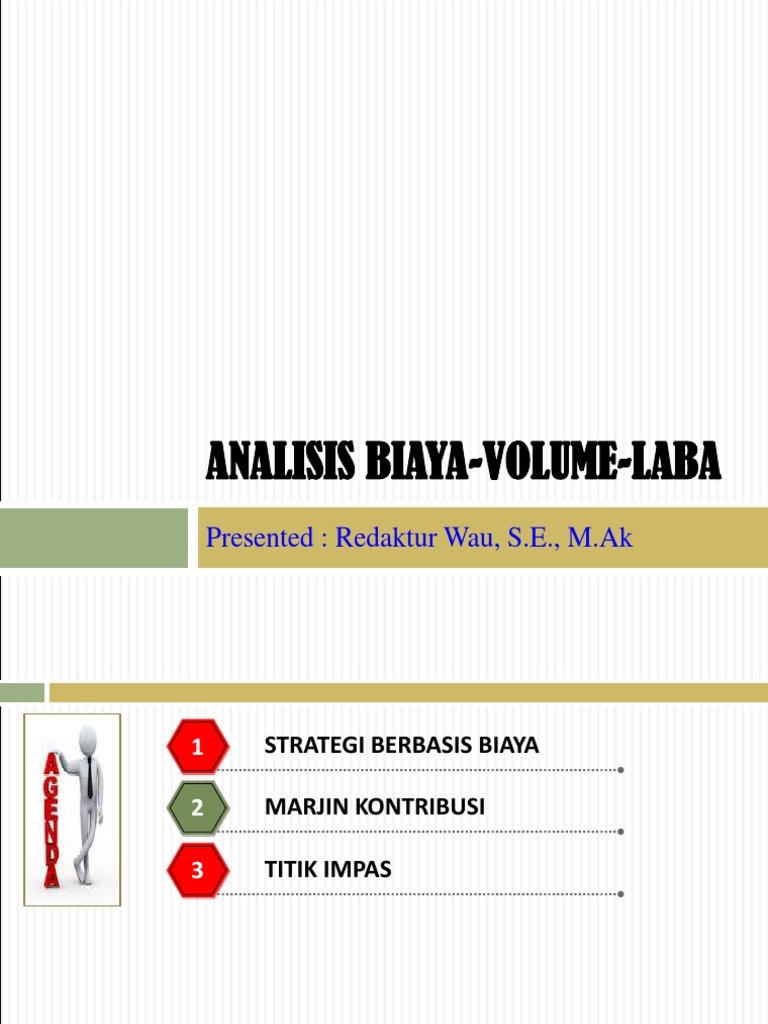 ANALISIS BIAYA-VOLUME-LABA

Presented : Redaktur Wau, S.E., M.Ak

AGENDA

1 STRATEGI BERBASIS BIAYA

2 MARJIN KONTRIBUSI

3 TITIK IMPAS